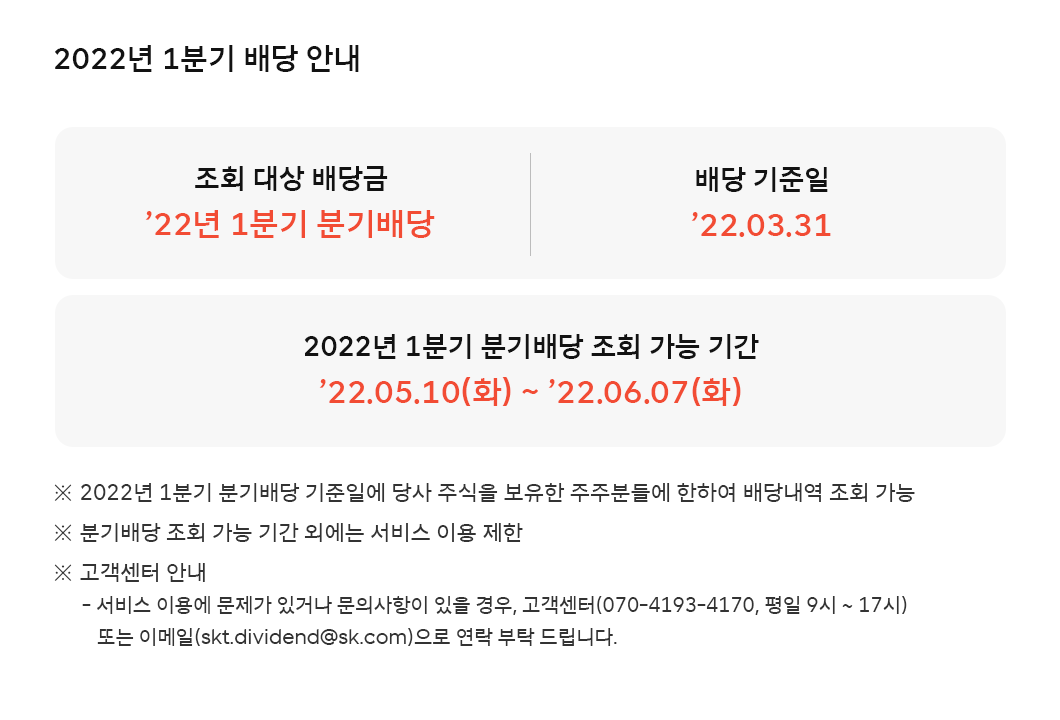 2022년 1분기 배당 안내

조회 대상 배당금
’22년 1분기 분기배당

배당 기준일
’22.03.31

2022년 1분기 분기배당 조회 가능 기간
’22.05.10(화) ~ ’22.06.07(화)

※ 2022년 1분기 분기배당 기준일에 당사 주식을 보유한 주주분들에 한하여 배당내역 조회 가능

※ 분기배당 조회 가능 기간 외에는 서비스 이용 제한

※ 고객센터 안내
- 서비스 이용에 문제가 있거나 문의사항이 있을 경우, 고객센터(070-4193-4170, 평일 9시 ~ 17시) 또는 이메일(skt.dividend@sk.com)으로 연락 부탁 드립니다.